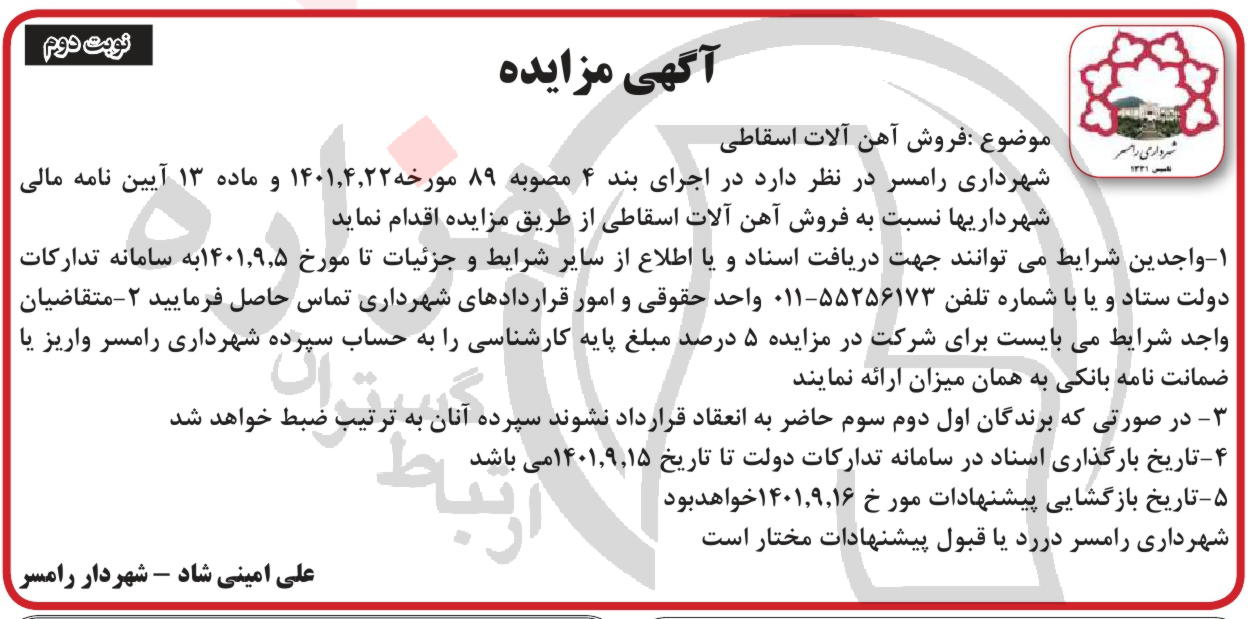 نوبت دوم

آگهی مزایده

شهرداری رامسر
تاسیس ۱۳۳۱

موضوع :فروش آهن آلات اسقاطی

شهرداری رامسر در نظر دارد در اجرای بند ۴ مصوبه ۸۹ مورخه۱۴۰۱,۴,۲۲ و ماده ۱۳ آیین نامه مالی شهرداریها نسبت به فروش آهن آلات اسقاطی از طریق مزایده اقدام نماید

۱-واجدین شرایط می توانند جهت دریافت اسناد و یا اطلاع از سایر شرایط و جزئیات تا مورخ ۱۴۰۱,۹,۵به سامانه تدارکات دولت ستاد و یا با شماره تلفن ۵۵۲۵۶۱۷۳-۰۱۱ واحد حقوقی و امور قراردادهای شهرداری تماس حاصل فرمایید ۲-متقاضیان واجد شرایط می بایست برای شرکت در مزایده ۵ درصد مبلغ پایه کارشناسی را به حساب سپرده شهرداری رامسر واریز یا ضمانت نامه بانکی به همان میزان ارائه نمایند

۳- در صورتی که برندگان اول دوم سوم حاضر به انعقاد قرارداد نشوند سپرده آنان به ترتیب ضبط خواهد شد

۴-تاریخ بارگذاری اسناد در سامانه تدارکات دولت تا تاریخ ۱۴۰۱,۹,۱۵می باشد

۵-تاریخ بازگشایی پیشنهادات مور خ ۱۴۰۱,۹,۱۶خواهدبود

شهرداری رامسر دررد یا قبول پیشنهادات مختار است

علی امینی شاد – شهردار رامسر